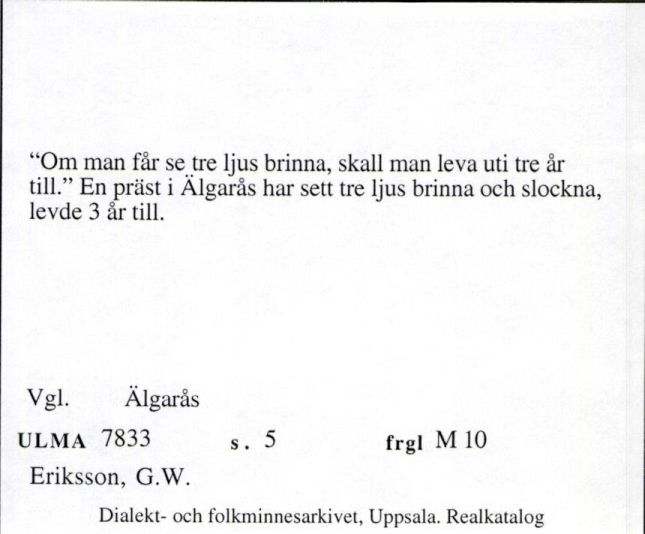 “Om man får se tre ljus brinna, skall man leva uti tre år till.” En präst i Älgarås har sett tre ljus brinna och slockna, levde 3 år till.

Vgl. Älgarås

ULMA 7833 s. 5 frgl M 10

Eriksson, G.W.

Dialekt- och folkminnesarkivet, Uppsala. Realkatalog